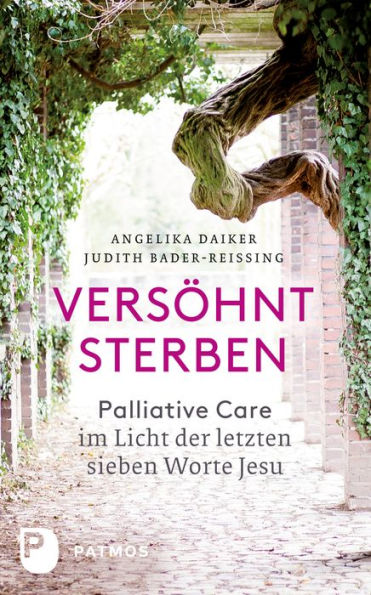 ANGELIKA DAIKER
JUDITH BADER-REISSING

VERSÖHNT STERBEN

Palliative Care im Licht der letzten sieben Worte Jesu

P PATMOS